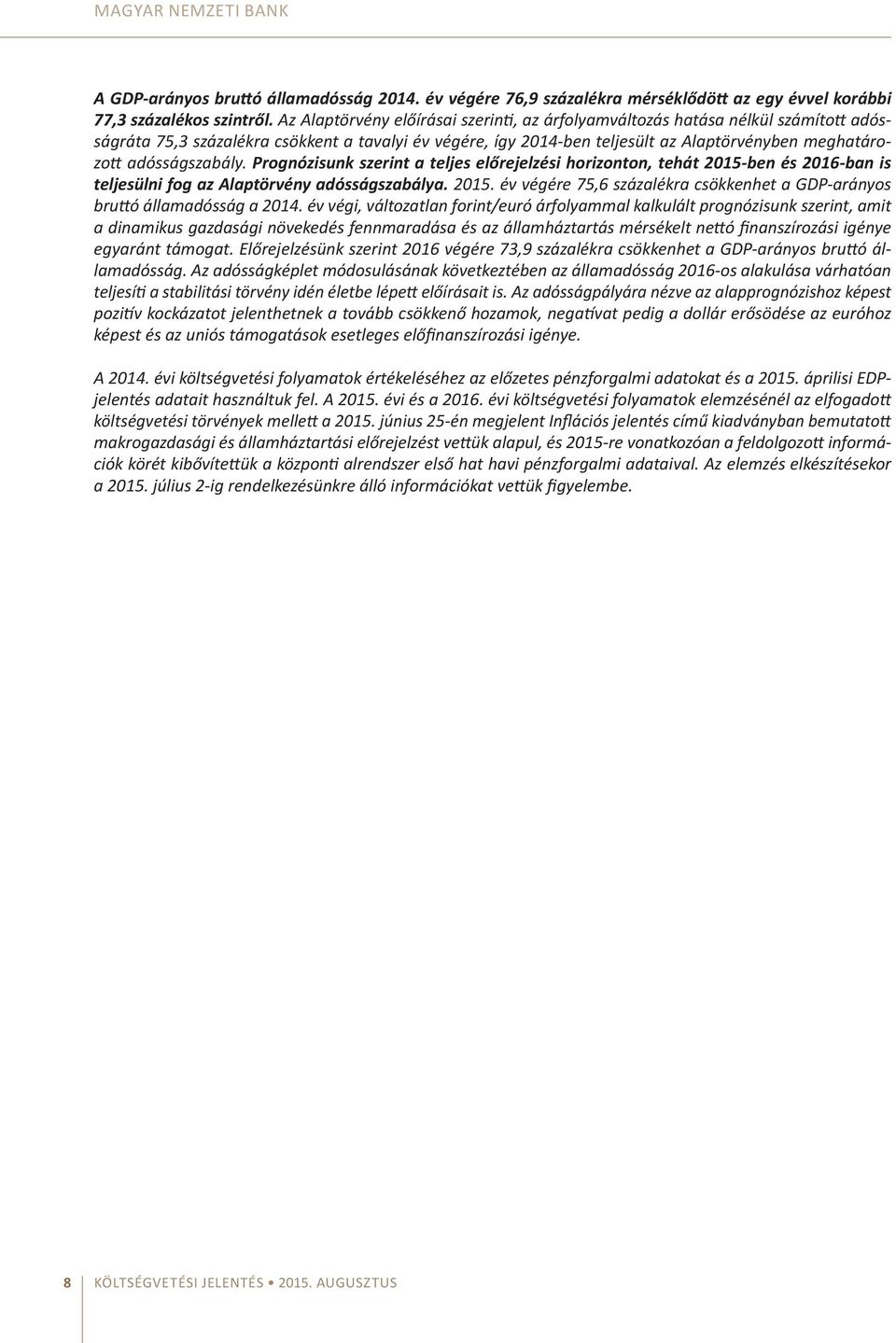 MAGYAR NEMZETI BANK

A GDP-arányos bruttó államadósság 2014. év végére 76,9 százalékra mérséklődött az egy évvel korábbi 77,3 százalékos szintről. Az Alaptörvény előírásai szerinti, az árfolyamváltozás hatása nélkül számított adósságráta 75,3 százalékra csökkent a tavalyi év végére, így 2014-ben teljesült az Alaptörvényben meghatározott adósságszabály. Prognózisunk szerint a teljes előrejelzési horizonton, tehát 2015-ben és 2016-ban is teljesülni fog az Alaptörvény adósságszabálya. 2015. év végére 75,6 százalékra csökkenhet a GDP-arányos bruttó államadósság a 2014. év végi, változatlan forint/euró árfolyammal kalkulált prognózisunk szerint, amit a dinamikus gazdasági növekedés fennmaradása és az államháztartás mérsékelt nettó finanszírozási igénye egyaránt támogat. Előrejelzésünk szerint 2016 végére 73,9 százalékra csökkenhet a GDP-arányos bruttó államadósság. Az adósságképlet módosulásának következtében az államadósság 2016-os alakulása várhatóan teljesíti a stabilitási törvény idén életbe lépett előírásait is. Az adósságpályára nézve az alapprognózishoz képest pozitív kockázatot jelenthetnek a tovább csökkenő hozamok, negatívat pedig a dollár erősödése az euróhoz képest és az uniós támogatások esetleges előfinanszírozási igénye.

A 2014. évi költségvetési folyamatok értékeléséhez az előzetes pénzforgalmi adatokat és a 2015. áprilisi EDP-jelentés adatait használtuk fel. A 2015. évi és a 2016. évi költségvetési folyamatok elemzésénél az elfogadott költségvetési törvények mellett a 2015. június 25-én megjelent Inflációs jelentés című kiadványban bemutatott makrogazdasági és államháztartási előrejelzést vettük alapul, és 2015-re vonatkozóan a feldolgozott információk körét kibővítettük a központi alrendszer első hat havi pénzforgalmi adataival. Az elemzés elkészítésekor a 2015. július 2-ig rendelkezésünkre álló információkat vettük figyelembe.

8 KÖLTSÉGVETÉSI JELENTÉS • 2015. AUGUSZTUS